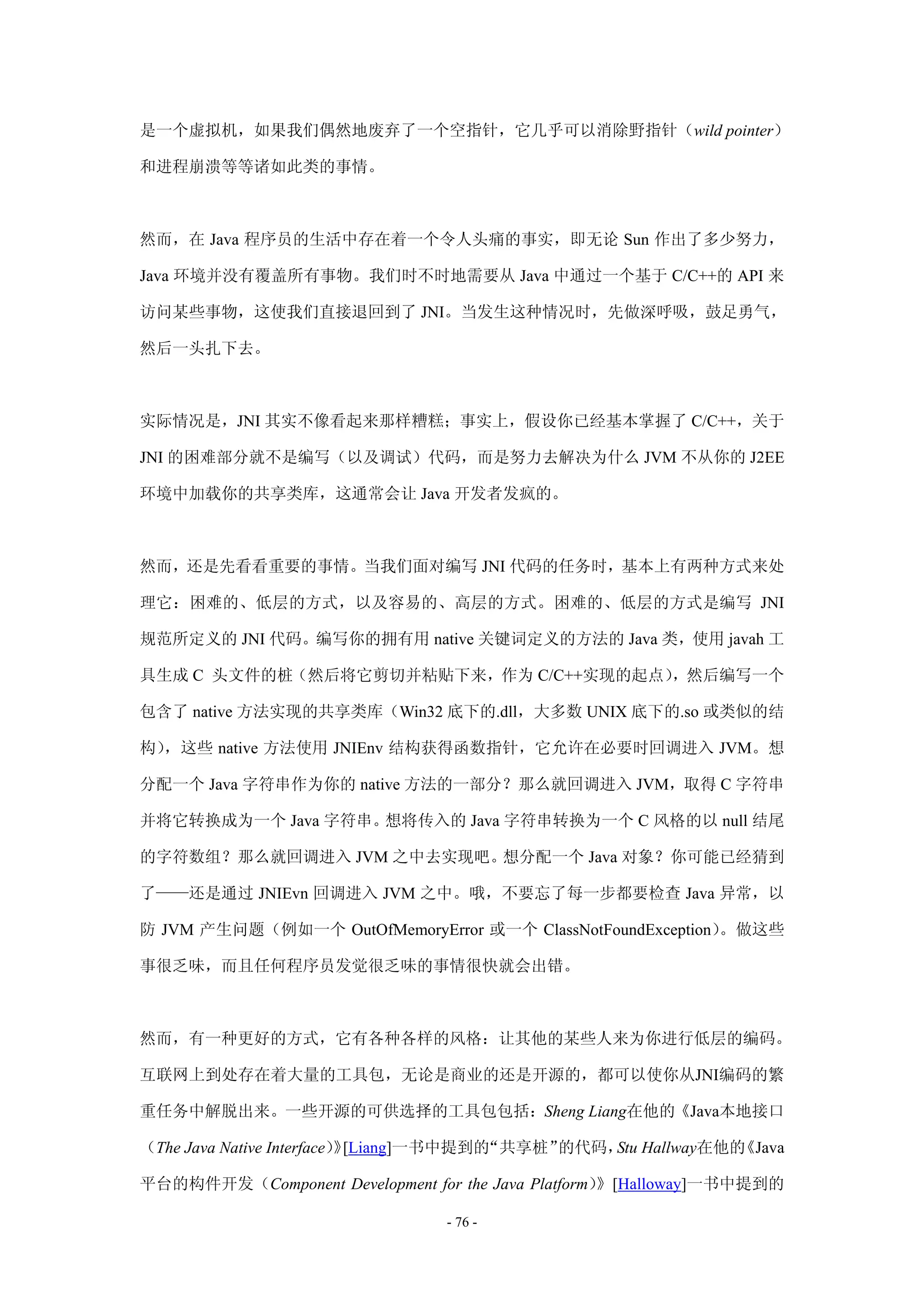 是一个虚拟机，如果我们偶然地废弃了一个空指针，它几乎可以消除野指针（wild pointer）和进程崩溃等等诸如此类的事情。

然而，在 Java 程序员的生活中存在着一个令人头痛的事实，即无论 Sun 作出了多少努力，Java 环境并没有覆盖所有事物。我们时不时地需要从 Java 中通过一个基于 C/C++的 API 来访问某些事物，这使我们直接退回到了 JNI。当发生这种情况时，先做深呼吸，鼓足勇气，然后一头扎下去。

实际情况是，JNI 其实不像看起来那样糟糕；事实上，假设你已经基本掌握了 C/C++，关于 JNI 的困难部分就不是编写（以及调试）代码，而是努力去解决为什么 JVM 不从你的 J2EE 环境中加载你的共享类库，这通常会让 Java 开发者发疯的。

然而，还是先看看重要的事情。当我们面对编写 JNI 代码的任务时，基本上有两种方式来处理它：困难的、低层的方式，以及容易的、高层的方式。困难的、低层的方式是编写 JNI 规范所定义的 JNI 代码。编写你的拥有用 native 关键词定义的方法的 Java 类，使用 javah 工具生成 C 头文件的桩（然后将它剪切并粘贴下来，作为 C/C++实现的起点），然后编写一个包含了 native 方法实现的共享类库（Win32 底下的.dll，大多数 UNIX 底下的.so 或类似的结构），这些 native 方法使用 JNIEnv 结构获得函数指针，它允许在必要时回调进入 JVM。想分配一个 Java 字符串作为你的 native 方法的一部分？那么就回调进入 JVM，取得 C 字符串并将它转换成为一个 Java 字符串。想将传入的 Java 字符串转换为一个 C 风格的以 null 结尾的字符数组？那么就回调进入 JVM 之中去实现吧。想分配一个 Java 对象？你可能已经猜到了——还是通过 JNIEvn 回调进入 JVM 之中。哦，不要忘了每一步都要检查 Java 异常，以防 JVM 产生问题（例如一个 OutOfMemoryError 或一个 ClassNotFoundException）。做这些事很乏味，而且任何程序员发觉很乏味的事情很快就会出错。

然而，有一种更好的方式，它有各种各样的风格：让其他的某些人来为你进行低层的编码。互联网上到处存在着大量的工具包，无论是商业的还是开源的，都可以使你从JNI编码的繁重任务中解脱出来。一些开源的可供选择的工具包包括：Sheng Liang在他的《Java本地接口（The Java Native Interface）》[Liang]一书中提到的“共享桩”的代码，Stu Hallway在他的《Java平台的构件开发（Component Development for the Java Platform）》[Halloway]一书中提到的

- 76 -